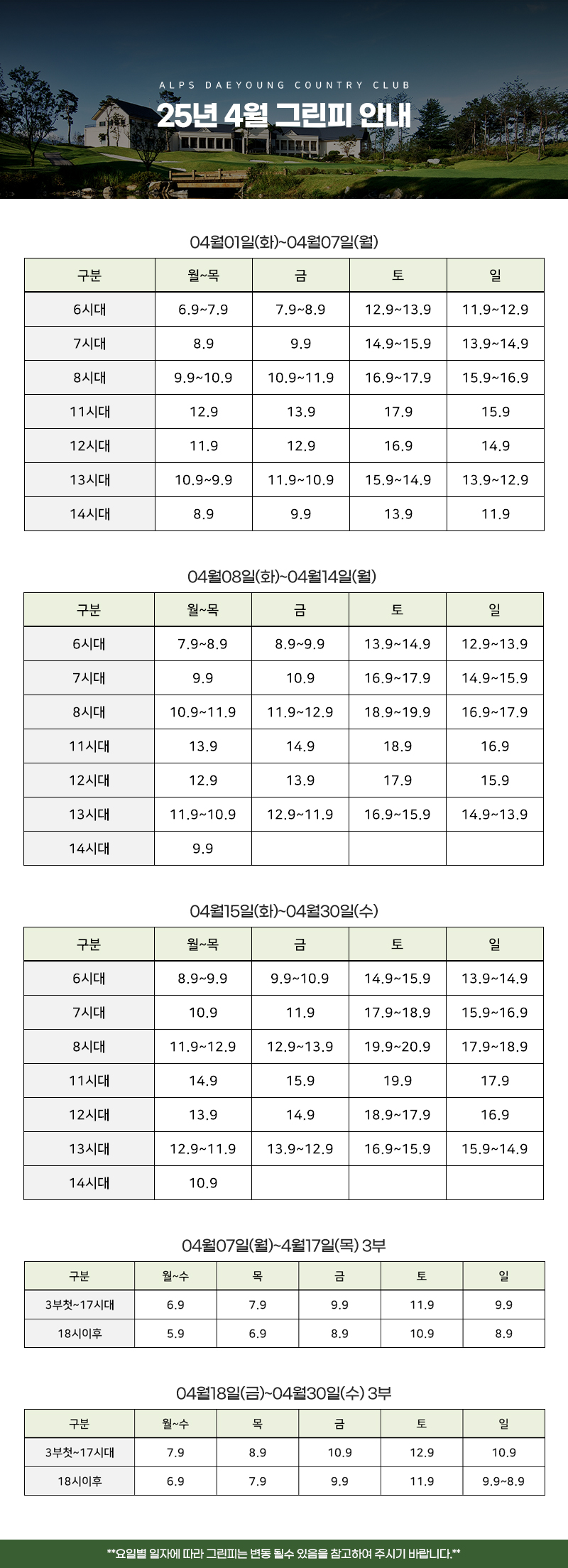 ALPS DAEYOUNG COUNTRY CLUB

25년 4월 그린피 안내

04월01일(화)~04월07일(월)

| 구분 | 월~목 | 금 | 토 | 일 |
|---|---|---|---|---|
| 6시대 | 6.9~7.9 | 7.9~8.9 | 12.9~13.9 | 11.9~12.9 |
| 7시대 | 8.9 | 9.9 | 14.9~15.9 | 13.9~14.9 |
| 8시대 | 9.9~10.9 | 10.9~11.9 | 16.9~17.9 | 15.9~16.9 |
| 11시대 | 12.9 | 13.9 | 17.9 | 15.9 |
| 12시대 | 11.9 | 12.9 | 16.9 | 14.9 |
| 13시대 | 10.9~9.9 | 11.9~10.9 | 15.9~14.9 | 13.9~12.9 |
| 14시대 | 8.9 | 9.9 | 13.9 | 11.9 |

04월08일(화)~04월14일(월)

| 구분 | 월~목 | 금 | 토 | 일 |
|---|---|---|---|---|
| 6시대 | 7.9~8.9 | 8.9~9.9 | 13.9~14.9 | 12.9~13.9 |
| 7시대 | 9.9 | 10.9 | 16.9~17.9 | 14.9~15.9 |
| 8시대 | 10.9~11.9 | 11.9~12.9 | 18.9~19.9 | 16.9~17.9 |
| 11시대 | 13.9 | 14.9 | 18.9 | 16.9 |
| 12시대 | 12.9 | 13.9 | 17.9 | 15.9 |
| 13시대 | 11.9~10.9 | 12.9~11.9 | 16.9~15.9 | 14.9~13.9 |
| 14시대 | 9.9 | | | |

04월15일(화)~04월30일(수)

| 구분 | 월~목 | 금 | 토 | 일 |
|---|---|---|---|---|
| 6시대 | 8.9~9.9 | 9.9~10.9 | 14.9~15.9 | 13.9~14.9 |
| 7시대 | 10.9 | 11.9 | 17.9~18.9 | 15.9~16.9 |
| 8시대 | 11.9~12.9 | 12.9~13.9 | 19.9~20.9 | 17.9~18.9 |
| 11시대 | 14.9 | 15.9 | 19.9 | 17.9 |
| 12시대 | 13.9 | 14.9 | 18.9~17.9 | 16.9 |
| 13시대 | 12.9~11.9 | 13.9~12.9 | 16.9~15.9 | 15.9~14.9 |
| 14시대 | 10.9 | | | |

04월07일(월)~4월17일(목) 3부

| 구분 | 월~수 | 목 | 금 | 토 | 일 |
|---|---|---|---|---|---|
| 3부첫~17시대 | 6.9 | 7.9 | 9.9 | 11.9 | 9.9 |
| 18시이후 | 5.9 | 6.9 | 8.9 | 10.9 | 8.9 |

04월18일(금)~04월30일(수) 3부

| 구분 | 월~수 | 목 | 금 | 토 | 일 |
|---|---|---|---|---|---|
| 3부첫~17시대 | 7.9 | 8.9 | 10.9 | 12.9 | 10.9 |
| 18시이후 | 6.9 | 7.9 | 9.9 | 11.9 | 9.9~8.9 |

**요일별 일자에 따라 그린피는 변동 될수 있음을 참고하여 주시기 바랍니다.**